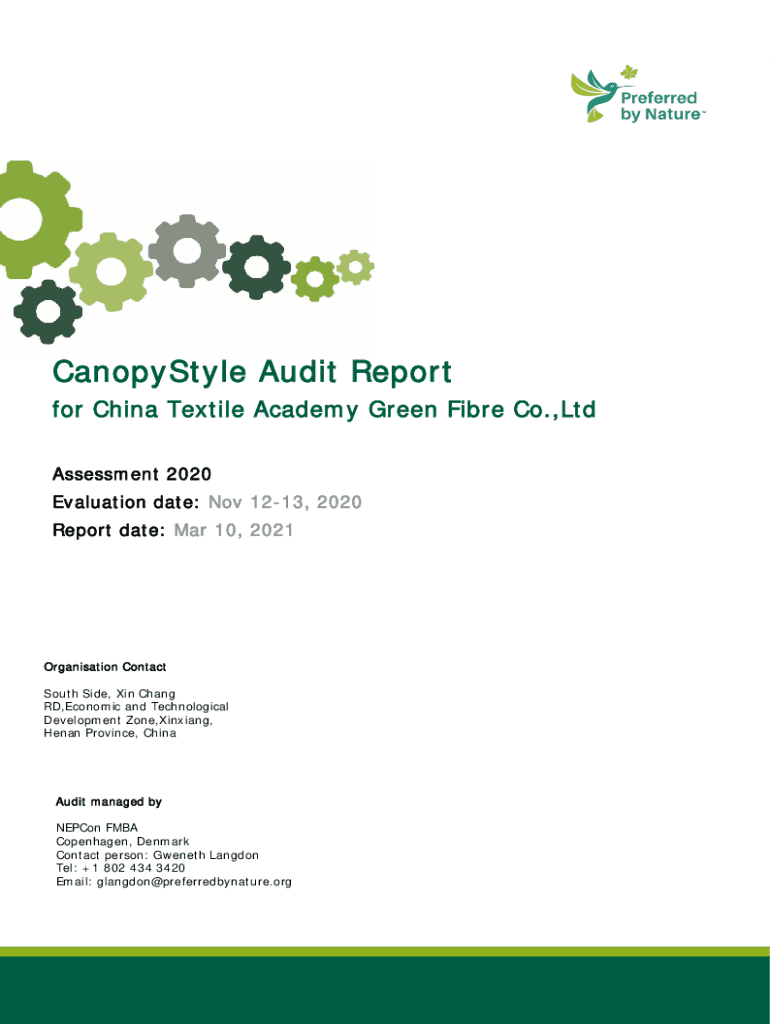 Preferred by Nature™

CanopyStyle Audit Report

for China Textile Academy Green Fibre Co.,Ltd

Assessment 2020

Evaluation date: Nov 12-13, 2020

Report date: Mar 10, 2021

Organisation Contact

South Side, Xin Chang
RD,Economic and Technological
Development Zone,Xinxiang,
Henan Province, China

Audit managed by

NEPCon FMBA
Copenhagen, Denmark
Contact person: Gweneth Langdon
Tel: +1 802 434 3420
Email: glangdon@preferredbynature.org